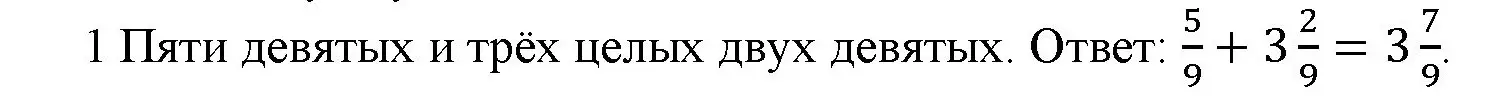 1 Пяти девятых и трёх целых двух девятых. Ответ: $\frac{5}{9} + 3\frac{2}{9} = 3\frac{7}{9}$.